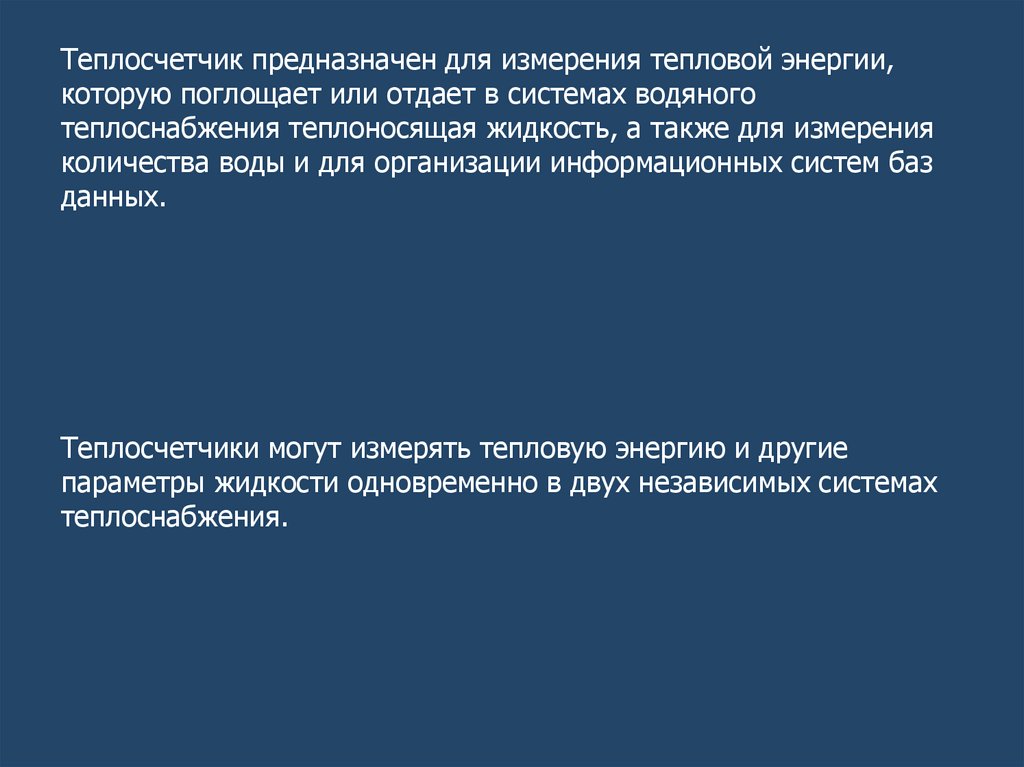 Теплосчетчик предназначен для измерения тепловой энергии, которую поглощает или отдает в системах водяного теплоснабжения теплоносящая жидкость, а также для измерения количества воды и для организации информационных систем баз данных.

Теплосчетчики могут измерять тепловую энергию и другие параметры жидкости одновременно в двух независимых системах теплоснабжения.